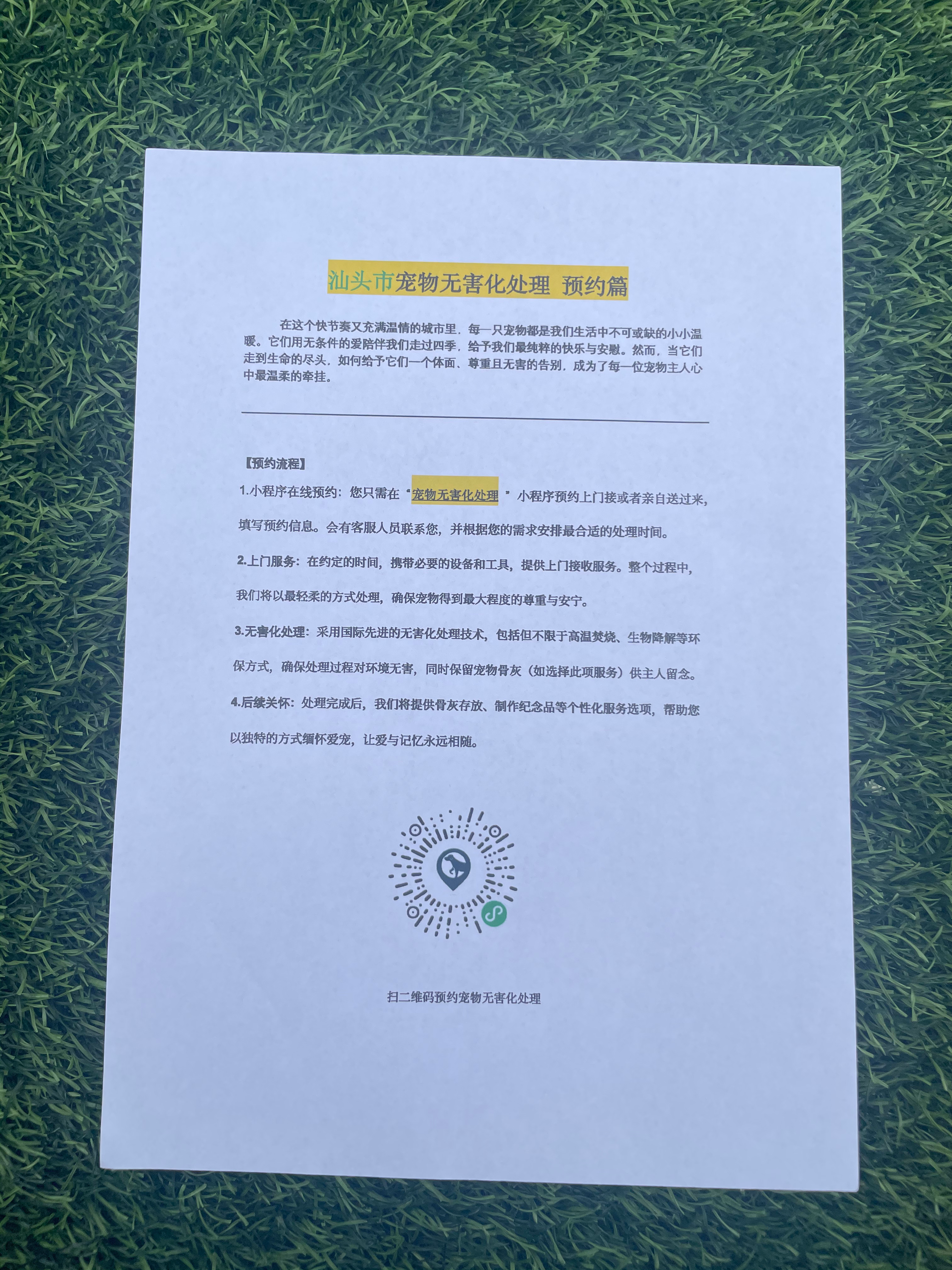 汕头市宠物无害化处理 预约篇

在这个快节奏又充满温情的城市里，每一只宠物都是我们生活中不可或缺的小小温暖。它们用无条件的爱陪伴我们走过四季，给予我们最纯粹的快乐与安慰。然而，当它们走到生命的尽头，如何给予它们一个体面、尊重且无害的告别，成为了每一位宠物主人心中最温柔的牵挂。

【预约流程】

1.小程序在线预约：您只需在“宠物无害化处理”小程序预约上门接或者亲自送过来，填写预约信息。会有客服人员联系您，并根据您的需求安排最合适的处理时间。

2.上门服务：在约定的时间，携带必要的设备和工具，提供上门接收服务。整个过程中，我们将以最轻柔的方式处理，确保宠物得到最大程度的尊重与安宁。

3.无害化处理：采用国际先进的无害化处理技术，包括但不限于高温焚烧、生物降解等环保方式，确保处理过程对环境无害，同时保留宠物骨灰（如选择此项服务）供主人留念。

4.后续关怀：处理完成后，我们将提供骨灰存放、制作纪念品等个性化服务选项，帮助您以独特的方式缅怀爱宠，让爱与记忆永远相随。

扫二维码预约宠物无害化处理